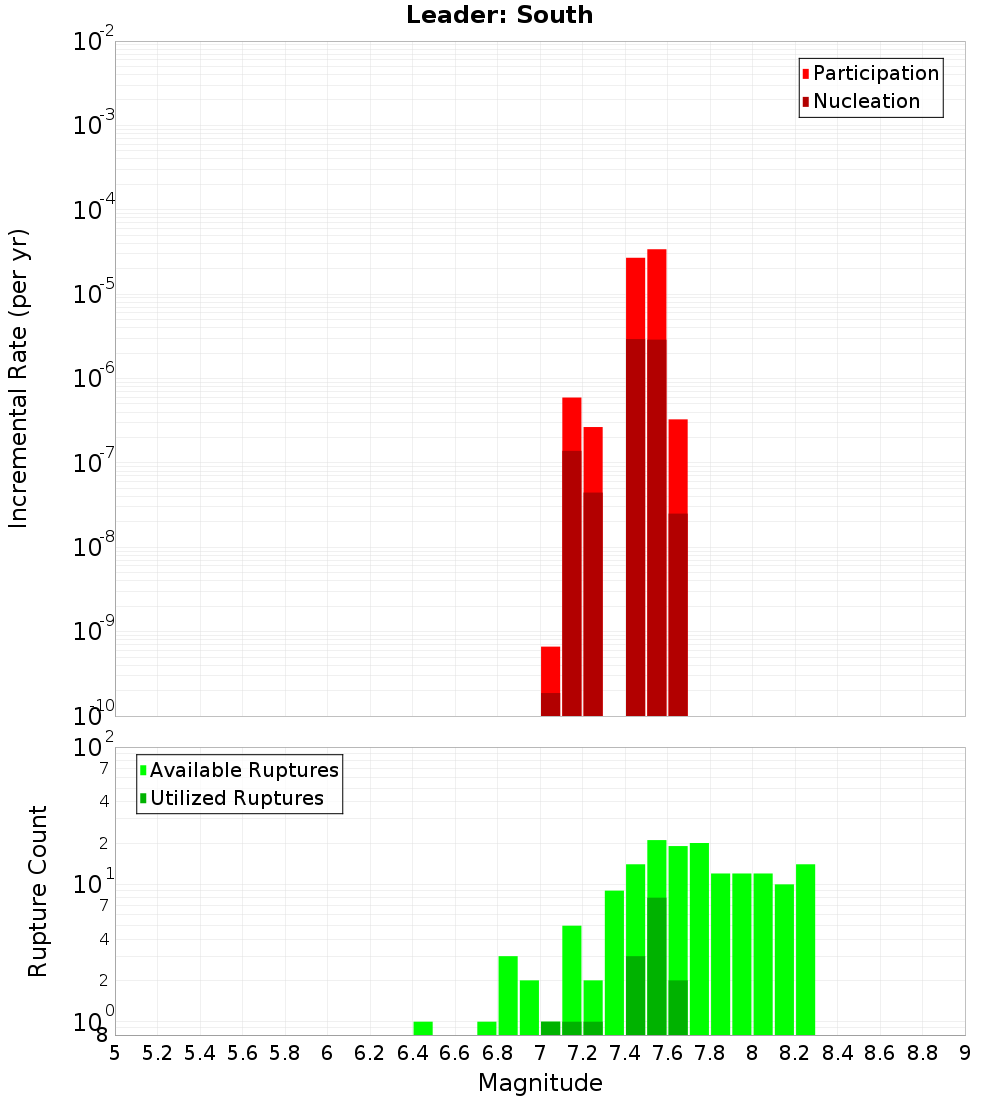 Leader: South

Participation
Nucleation

Incremental Rate (per yr)

$10^{-2}$
$10^{-3}$
$10^{-4}$
$10^{-5}$
$10^{-6}$
$10^{-7}$
$10^{-8}$
$10^{-9}$
$10^{-10}$

Available Ruptures
Utilized Ruptures

Rupture Count

$10^{2}$
7
4
2
$10^{1}$
7
4
2
$10^{0}$
8

5 5.2 5.4 5.6 5.8 6 6.2 6.4 6.6 6.8 7 7.2 7.4 7.6 7.8 8 8.2 8.4 8.6 8.8 9

Magnitude